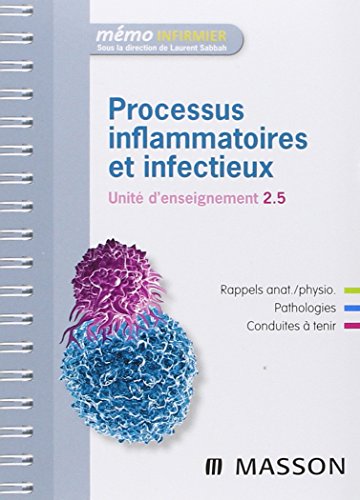 mémo INFIRMIER
Sous la direction de Laurent Sabbah

Processus inflammatoires et infectieux

Unité d'enseignement 2.5

Rappels anat./physio.
Pathologies
Conduites à tenir

MASSON